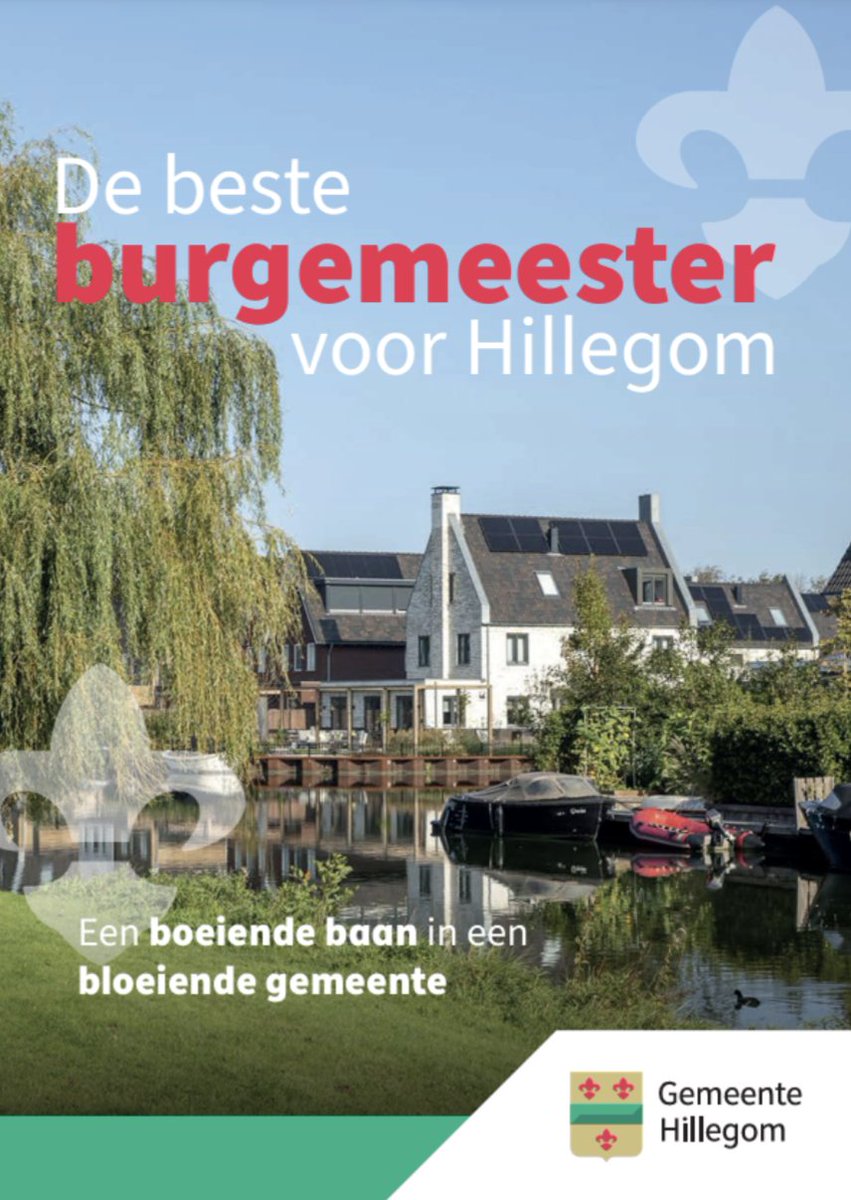 De beste
burgemeester
voor Hillegom

Een boeiende baan in een bloeiende gemeente

Gemeente
Hillegom